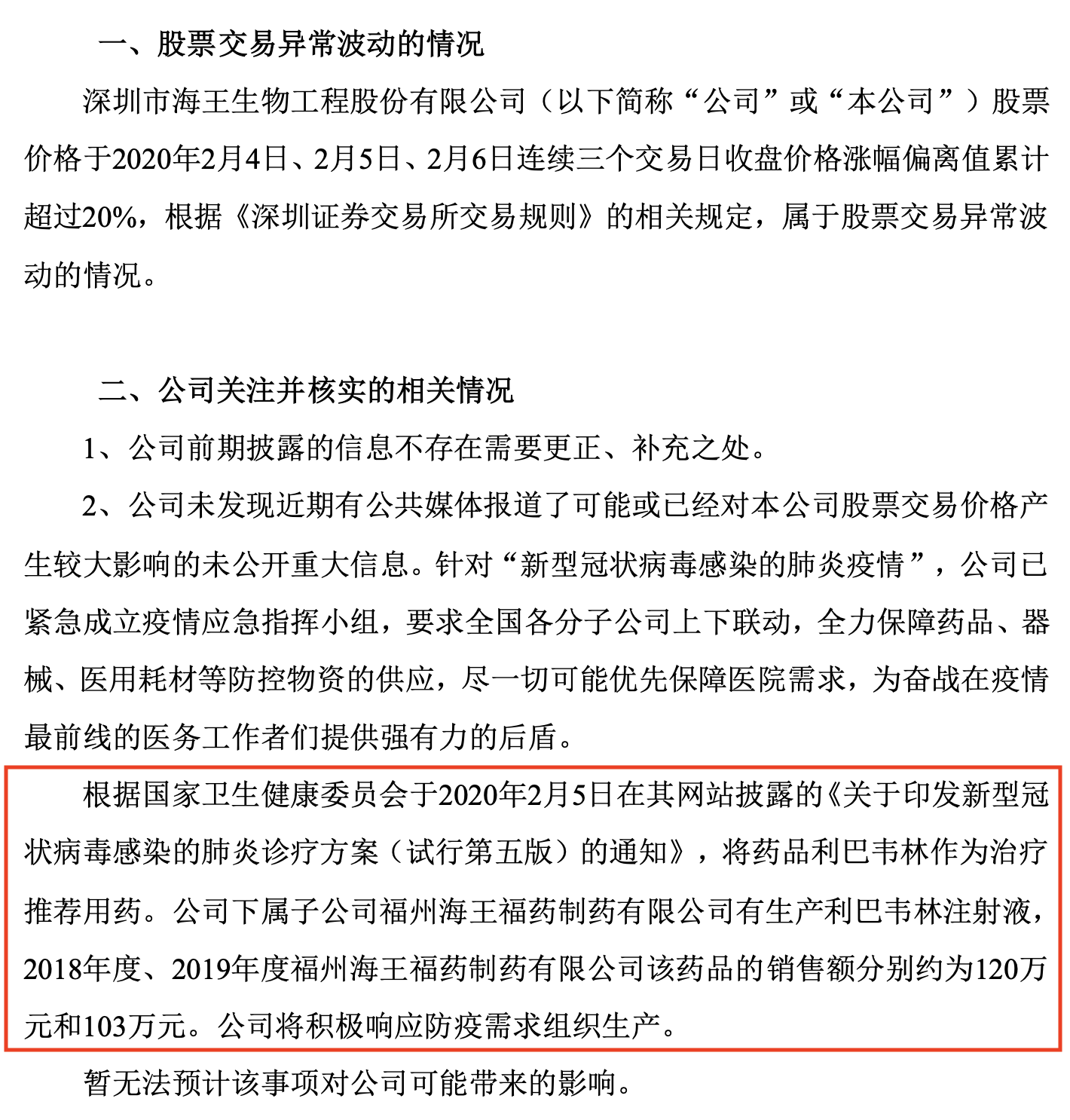 一、股票交易异常波动的情况

深圳市海王生物工程股份有限公司（以下简称“公司”或“本公司”）股票价格于2020年2月4日、2月5日、2月6日连续三个交易日收盘价格涨幅偏离值累计超过20%，根据《深圳证券交易所交易规则》的相关规定，属于股票交易异常波动的情况。

二、公司关注并核实的相关情况

1、公司前期披露的信息不存在需要更正、补充之处。

2、公司未发现近期有公共媒体报道了可能或已经对本公司股票交易价格产生较大影响的未公开重大信息。针对“新型冠状病毒感染的肺炎疫情”，公司已紧急成立疫情应急指挥小组，要求全国各分子公司上下联动，全力保障药品、器械、医用耗材等防控物资的供应，尽一切可能优先保障医院需求，为奋战在疫情最前线的医务工作者们提供强有力的后盾。

根据国家卫生健康委员会于2020年2月5日在其网站披露的《关于印发新型冠状病毒感染的肺炎诊疗方案（试行第五版）的通知》，将药品利巴韦林作为治疗推荐用药。公司下属子公司福州海王福药制药有限公司有生产利巴韦林注射液，2018年度、2019年度福州海王福药制药有限公司该药品的销售额分别约为120万元和103万元。公司将积极响应防疫需求组织生产。

暂无法预计该事项对公司可能带来的影响。